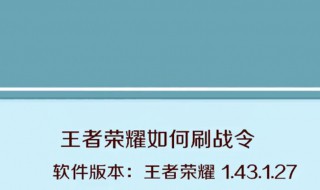 王者荣耀如何刷战令

软件版本：王者荣耀 1.43.1.27